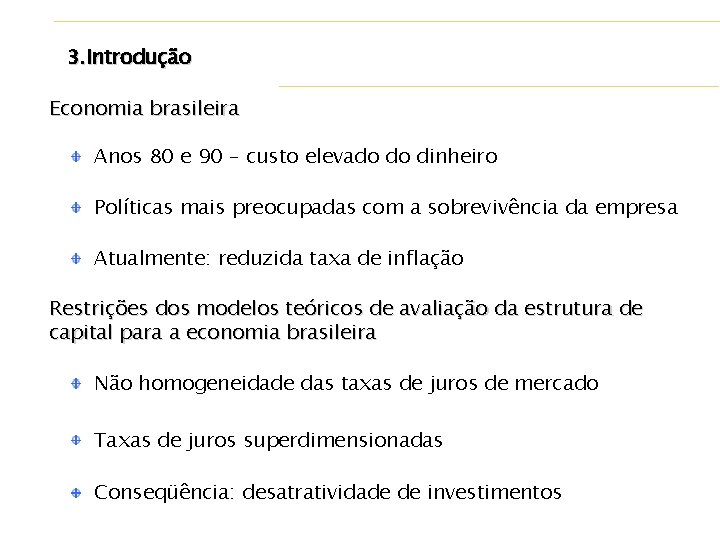 3.Introdução

Economia brasileira

Anos 80 e 90 – custo elevado do dinheiro

Políticas mais preocupadas com a sobrevivência da empresa

Atualmente: reduzida taxa de inflação

Restrições dos modelos teóricos de avaliação da estrutura de capital para a economia brasileira

Não homogeneidade das taxas de juros de mercado

Taxas de juros superdimensionadas

Conseqüência: desatratividade de investimentos